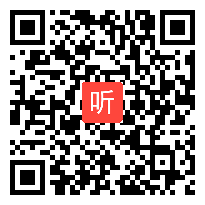 听